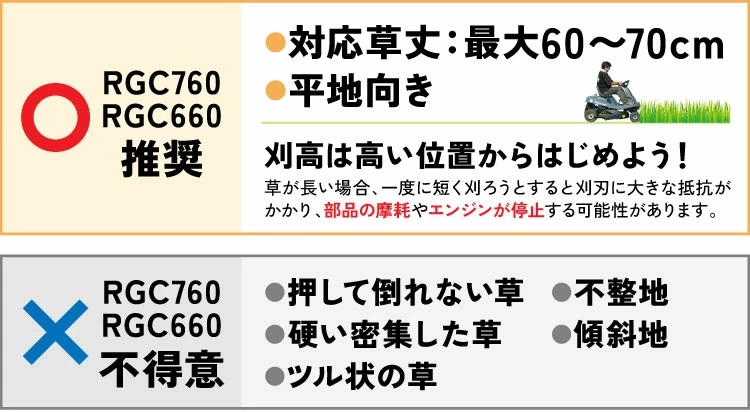 ○ RGC760 RGC660 推奨

●対応草丈：最大60～70cm
●平地向き

刈高は高い位置からはじめよう！
草が長い場合、一度に短く刈ろうとすると刈刃に大きな抵抗がかかり、部品の摩耗やエンジンが停止する可能性があります。

× RGC760 RGC660 不得意

●押して倒れない草
●硬い密集した草
●ツル状の草
●不整地
●傾斜地